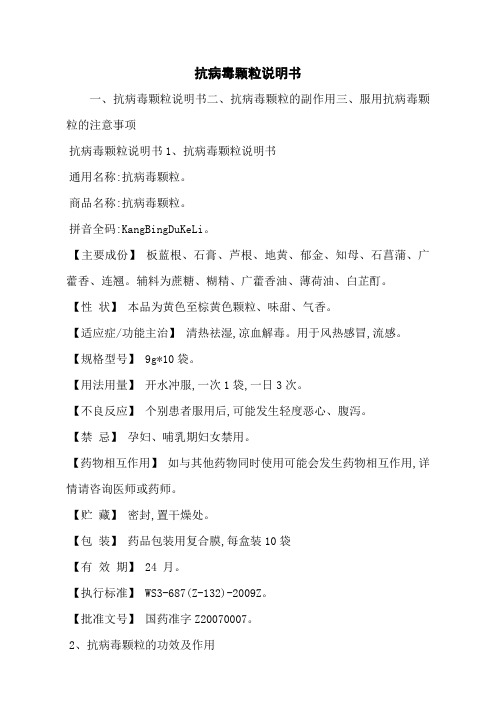 抗病毒颗粒说明书

一、抗病毒颗粒说明书二、抗病毒颗粒的副作用三、服用抗病毒颗粒的注意事项

抗病毒颗粒说明书 1、抗病毒颗粒说明书

通用名称:抗病毒颗粒。

商品名称:抗病毒颗粒。

拼音全码:KangBingDuKeLi。

【主要成份】 板蓝根、石膏、芦根、地黄、郁金、知母、石菖蒲、广藿香、连翘。辅料为蔗糖、糊精、广藿香油、薄荷油、白芷酊。

【性 状】 本品为黄色至棕黄色颗粒、味甜、气香。

【适应症/功能主治】 清热祛湿,凉血解毒。用于风热感冒,流感。

【规格型号】 9g*10 袋。

【用法用量】 开水冲服,一次 1 袋,一日 3 次。

【不良反应】 个别患者服用后,可能发生轻度恶心、腹泻。

【禁 忌】 孕妇、哺乳期妇女禁用。

【药物相互作用】 如与其他药物同时使用可能会发生药物相互作用,详情请咨询医师或药师。

【贮 藏】 密封,置干燥处。

【包 装】 药品包装用复合膜,每盒装 10 袋

【有 效 期】 24 月。

【执行标准】 WS3-687(Z-132)-2009Z。

【批准文号】 国药准字 Z20070007。

2、抗病毒颗粒的功效及作用